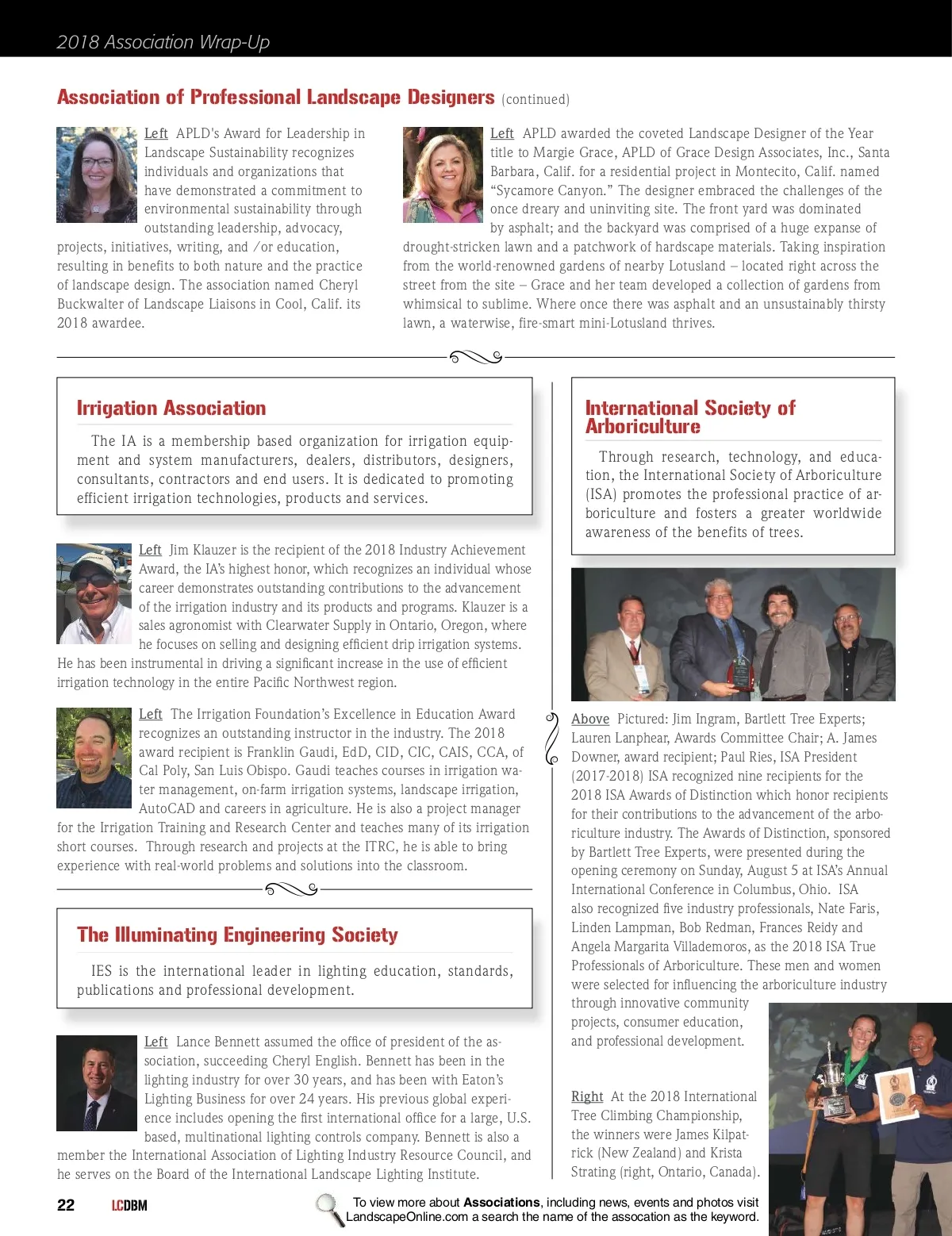 2018 Association Wrap-Up

Association of Professional Landscape Designers (continued)

Left APLD's Award for Leadership in Landscape Sustainability recognizes individuals and organizations that have demonstrated a commitment to environmental sustainability through outstanding leadership, advocacy, projects, initiatives, writing, and /or education, resulting in benefits to both nature and the practice of landscape design. The association named Cheryl Buckwalter of Landscape Liaisons in Cool, Calif. its 2018 awardee.

Left APLD awarded the coveted Landscape Designer of the Year title to Margie Grace, APLD of Grace Design Associates, Inc., Santa Barbara, Calif. for a residential project in Montecito, Calif. named "Sycamore Canyon." The designer embraced the challenges of the once dreary and uninviting site. The front yard was dominated by asphalt; and the backyard was comprised of a huge expanse of drought-stricken lawn and a patchwork of hardscape materials. Taking inspiration from the world-renowned gardens of nearby Lotusland – located right across the street from the site – Grace and her team developed a collection of gardens from whimsical to sublime. Where once there was asphalt and an unsustainably thirsty lawn, a waterwise, fire-smart mini-Lotusland thrives.

Irrigation Association

The IA is a membership based organization for irrigation equipment and system manufacturers, dealers, distributors, designers, consultants, contractors and end users. It is dedicated to promoting efficient irrigation technologies, products and services.

Left Jim Klauzer is the recipient of the 2018 Industry Achievement Award, the IA's highest honor, which recognizes an individual whose career demonstrates outstanding contributions to the advancement of the irrigation industry and its products and programs. Klauzer is a sales agronomist with Clearwater Supply in Ontario, Oregon, where he focuses on selling and designing efficient drip irrigation systems. He has been instrumental in driving a significant increase in the use of efficient irrigation technology in the entire Pacific Northwest region.

Left The Irrigation Foundation's Excellence in Education Award recognizes an outstanding instructor in the industry. The 2018 award recipient is Franklin Gaudi, EdD, CID, CIC, CAIS, CCA, of Cal Poly, San Luis Obispo. Gaudi teaches courses in irrigation water management, on-farm irrigation systems, landscape irrigation, AutoCAD and careers in agriculture. He is also a project manager for the Irrigation Training and Research Center and teaches many of its irrigation short courses. Through research and projects at the ITRC, he is able to bring experience with real-world problems and solutions into the classroom.

The Illuminating Engineering Society

IES is the international leader in lighting education, standards, publications and professional development.

Left Lance Bennett assumed the office of president of the association, succeeding Cheryl English. Bennett has been in the lighting industry for over 30 years, and has been with Eaton's Lighting Business for over 24 years. His previous global experience includes opening the first international office for a large, U.S. based, multinational lighting controls company. Bennett is also a member the International Association of Lighting Industry Resource Council, and he serves on the Board of the International Landscape Lighting Institute.

International Society of Arboriculture

Through research, technology, and education, the International Society of Arboriculture (ISA) promotes the professional practice of arboriculture and fosters a greater worldwide awareness of the benefits of trees.

Above Pictured: Jim Ingram, Bartlett Tree Experts; Lauren Lanphear, Awards Committee Chair; A. James Downer, award recipient; Paul Ries, ISA President (2017-2018) ISA recognized nine recipients for the 2018 ISA Awards of Distinction which honor recipients for their contributions to the advancement of the arboriculture industry. The Awards of Distinction, sponsored by Bartlett Tree Experts, were presented during the opening ceremony on Sunday, August 5 at ISA's Annual International Conference in Columbus, Ohio. ISA also recognized five industry professionals, Nate Faris, Linden Lampman, Bob Redman, Frances Reidy and Angela Margarita Villademoros, as the 2018 ISA True Professionals of Arboriculture. These men and women were selected for influencing the arboriculture industry through innovative community projects, consumer education, and professional development.

Right At the 2018 International Tree Climbing Championship, the winners were James Kilpatrick (New Zealand) and Krista Strating (right, Ontario, Canada).

22 LCDBM

To view more about Associations, including news, events and photos visit LandscapeOnline.com a search the name of the assocation as the keyword.